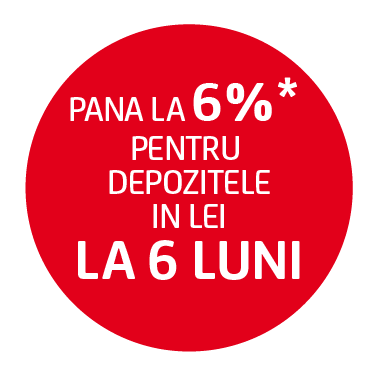 PANA LA 6%*
PENTRU
DEPOZITELE
IN LEI
LA 6 LUNI